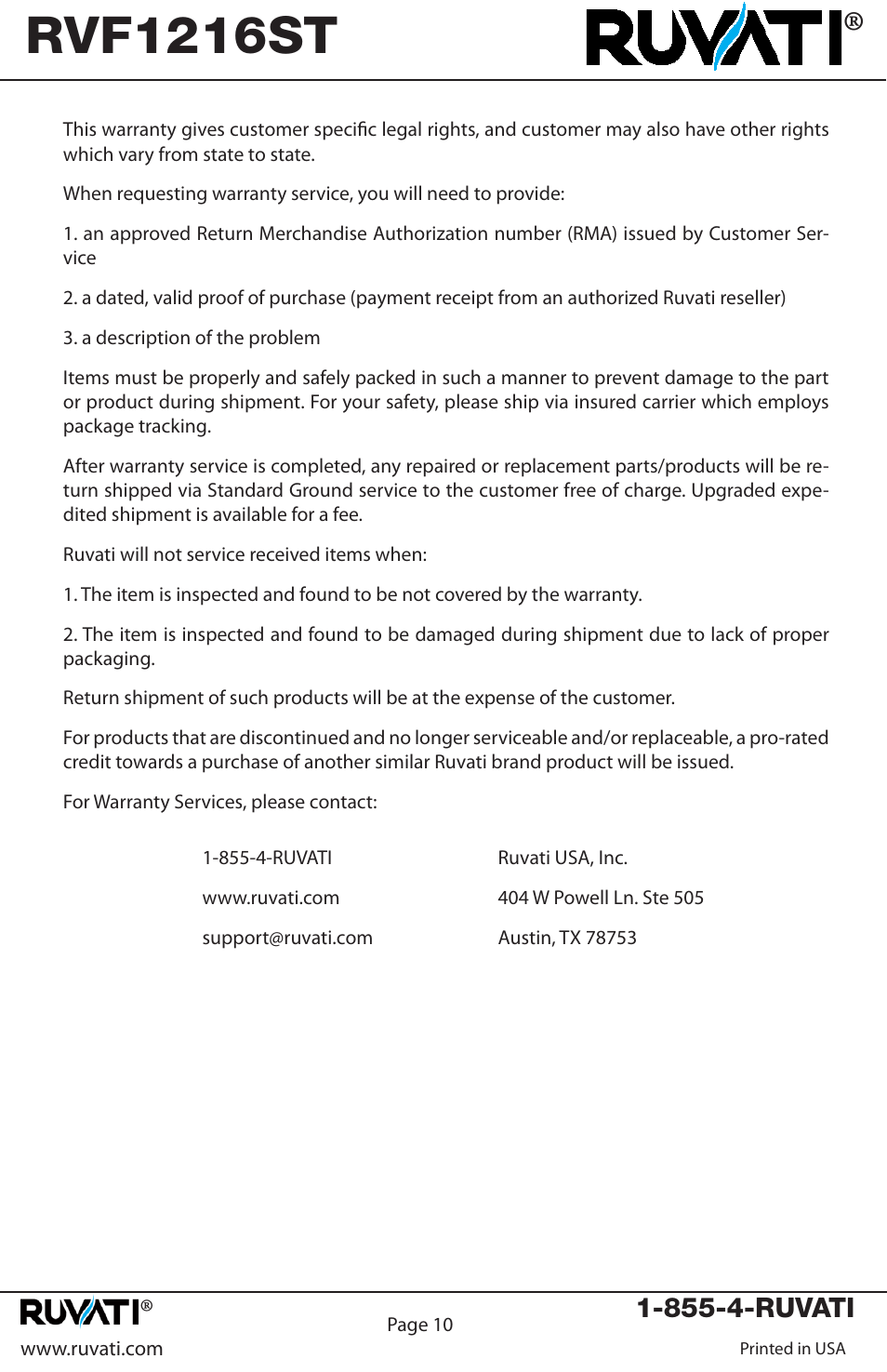 RVF1216ST

RUVATI®

This warranty gives customer specific legal rights, and customer may also have other rights which vary from state to state.

When requesting warranty service, you will need to provide:

1. an approved Return Merchandise Authorization number (RMA) issued by Customer Service

2. a dated, valid proof of purchase (payment receipt from an authorized Ruvati reseller)

3. a description of the problem

Items must be properly and safely packed in such a manner to prevent damage to the part or product during shipment. For your safety, please ship via insured carrier which employs package tracking.

After warranty service is completed, any repaired or replacement parts/products will be return shipped via Standard Ground service to the customer free of charge. Upgraded expedited shipment is available for a fee.

Ruvati will not service received items when:

1. The item is inspected and found to be not covered by the warranty.

2. The item is inspected and found to be damaged during shipment due to lack of proper packaging.

Return shipment of such products will be at the expense of the customer.

For products that are discontinued and no longer serviceable and/or replaceable, a pro-rated credit towards a purchase of another similar Ruvati brand product will be issued.

For Warranty Services, please contact:

1-855-4-RUVATI

www.ruvati.com

support@ruvati.com

Ruvati USA, Inc.

404 W Powell Ln. Ste 505

Austin, TX 78753

RUVATI®

www.ruvati.com

Page 10

1-855-4-RUVATI

Printed in USA